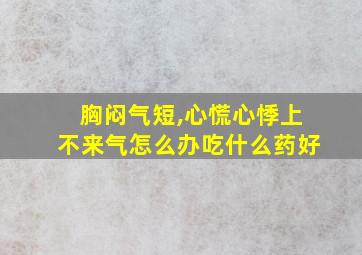 胸闷气短,心慌心悸上不来气怎么办吃什么药好